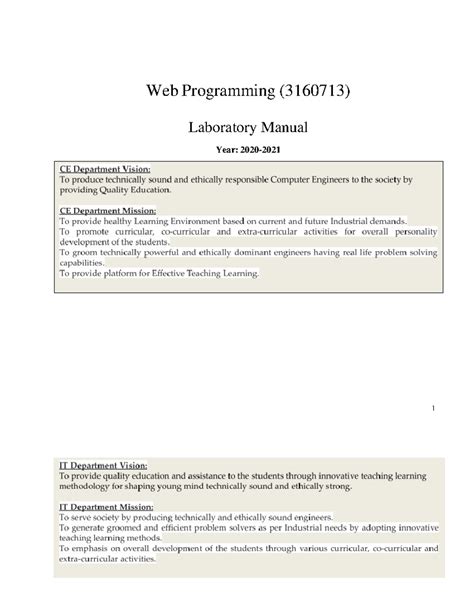 Web Programming (3160713)

Laboratory Manual

Year: 2020-2021

CE Department Vision:
To produce technically sound and ethically responsible Computer Engineers to the society by providing Quality Education.

CE Department Mission:
To provide healthy Learning Environment based on current and future Industrial demands.
To promote curricular, co-curricular and extra-curricular activities for overall personality development of the students.
To groom technically powerful and ethically dominant engineers having real life problem solving capabilities.
To provide platform for Effective Teaching Learning.

1

IT Department Vision:
To provide quality education and assistance to the students through innovative teaching learning methodology for shaping young mind technically sound and ethically strong.

IT Department Mission:
To serve society by producing technically and ethically sound engineers.
To generate groomed and efficient problem solvers as per Industrial needs by adopting innovative teaching learning methods.
To emphasis on overall development of the students through various curricular, co-curricular and extra-curricular activities.